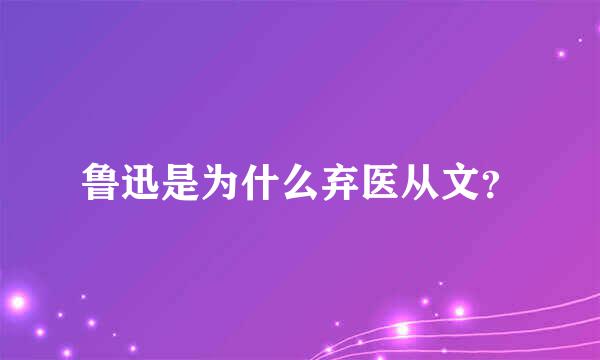 鲁迅是为什么弃医从文?